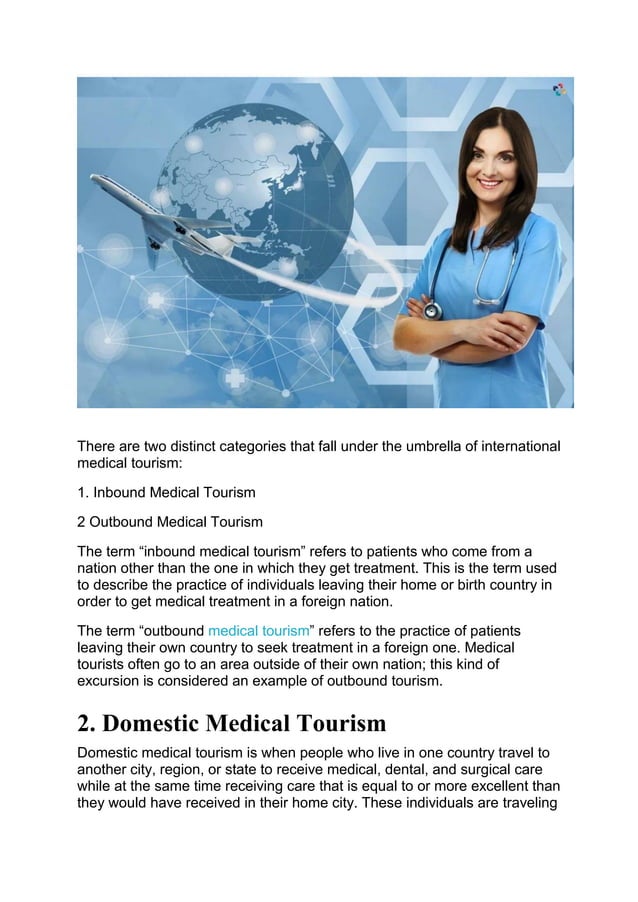 There are two distinct categories that fall under the umbrella of international medical tourism:

1. Inbound Medical Tourism

2 Outbound Medical Tourism

The term “inbound medical tourism” refers to patients who come from a nation other than the one in which they get treatment. This is the term used to describe the practice of individuals leaving their home or birth country in order to get medical treatment in a foreign nation.

The term “outbound medical tourism” refers to the practice of patients leaving their own country to seek treatment in a foreign one. Medical tourists often go to an area outside of their own nation; this kind of excursion is considered an example of outbound tourism.

2. Domestic Medical Tourism

Domestic medical tourism is when people who live in one country travel to another city, region, or state to receive medical, dental, and surgical care while at the same time receiving care that is equal to or more excellent than they would have received in their home city. These individuals are traveling